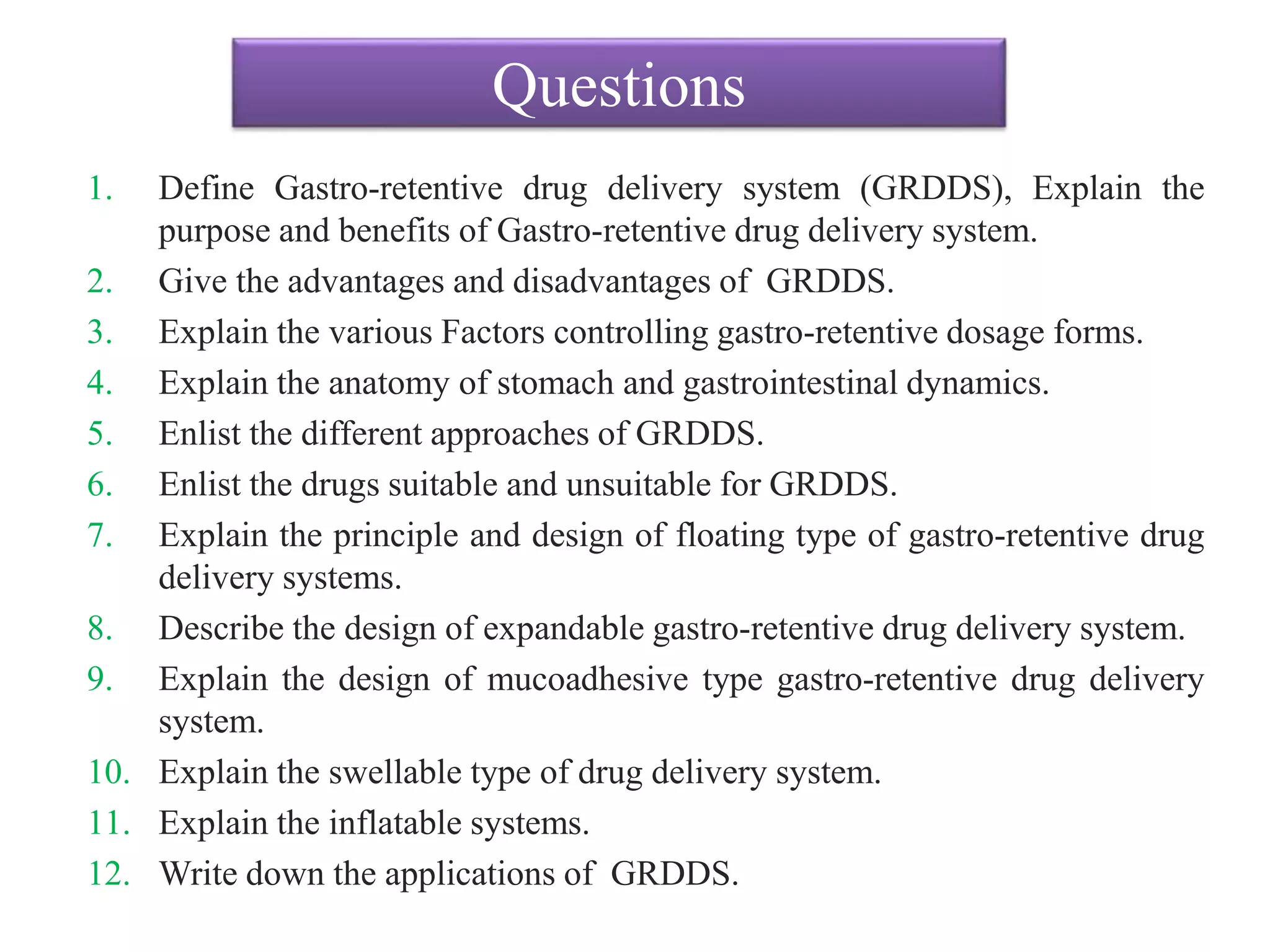 Questions

1. Define Gastro-retentive drug delivery system (GRDDS), Explain the purpose and benefits of Gastro-retentive drug delivery system.
2. Give the advantages and disadvantages of GRDDS.
3. Explain the various Factors controlling gastro-retentive dosage forms.
4. Explain the anatomy of stomach and gastrointestinal dynamics.
5. Enlist the different approaches of GRDDS.
6. Enlist the drugs suitable and unsuitable for GRDDS.
7. Explain the principle and design of floating type of gastro-retentive drug delivery systems.
8. Describe the design of expandable gastro-retentive drug delivery system.
9. Explain the design of mucoadhesive type gastro-retentive drug delivery system.
10. Explain the swellable type of drug delivery system.
11. Explain the inflatable systems.
12. Write down the applications of GRDDS.